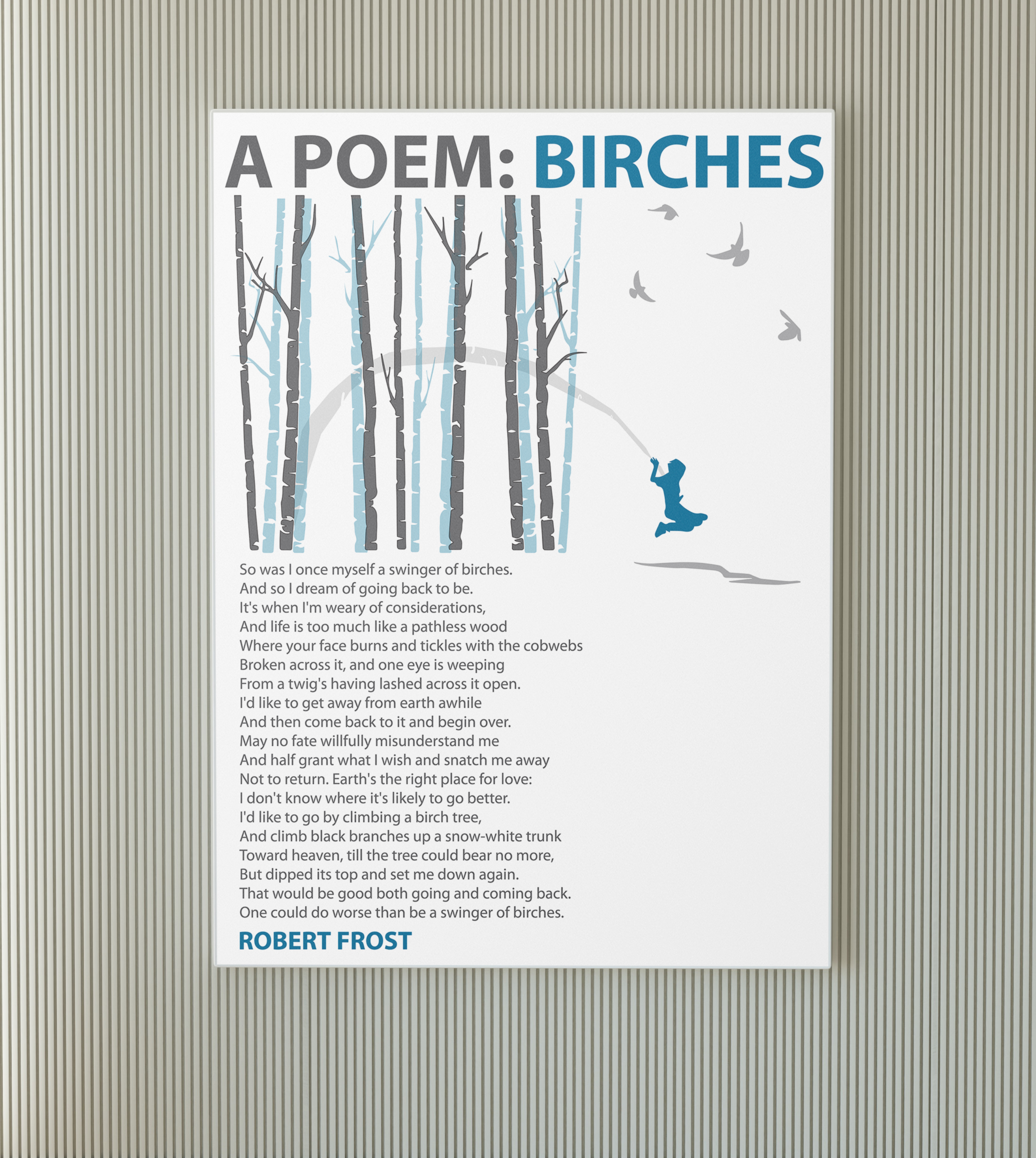 A POEM: BIRCHES

So was I once myself a swinger of birches.
And so I dream of going back to be.
It's when I'm weary of considerations,
And life is too much like a pathless wood
Where your face burns and tickles with the cobwebs
Broken across it, and one eye is weeping
From a twig's having lashed across it open.
I'd like to get away from earth awhile
And then come back to it and begin over.
May no fate willfully misunderstand me
And half grant what I wish and snatch me away
Not to return. Earth's the right place for love:
I don't know where it's likely to go better.
I'd like to go by climbing a birch tree,
And climb black branches up a snow-white trunk
Toward heaven, till the tree could bear no more,
But dipped its top and set me down again.
That would be good both going and coming back.
One could do worse than be a swinger of birches.

ROBERT FROST